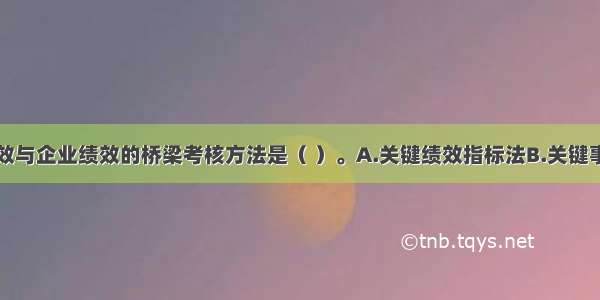 效与企业绩效的桥梁考核方法是（ ）。A.关键绩效指标法B.关键事

©tnb.tqys.net